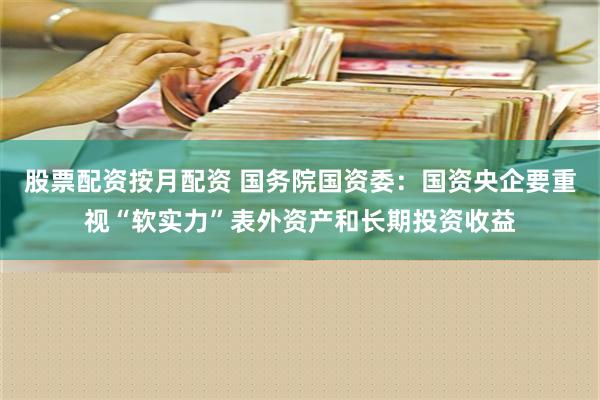 股票配资按月配资 国务院国资委：国资央企要重视“软实力”表外资产和长期投资收益